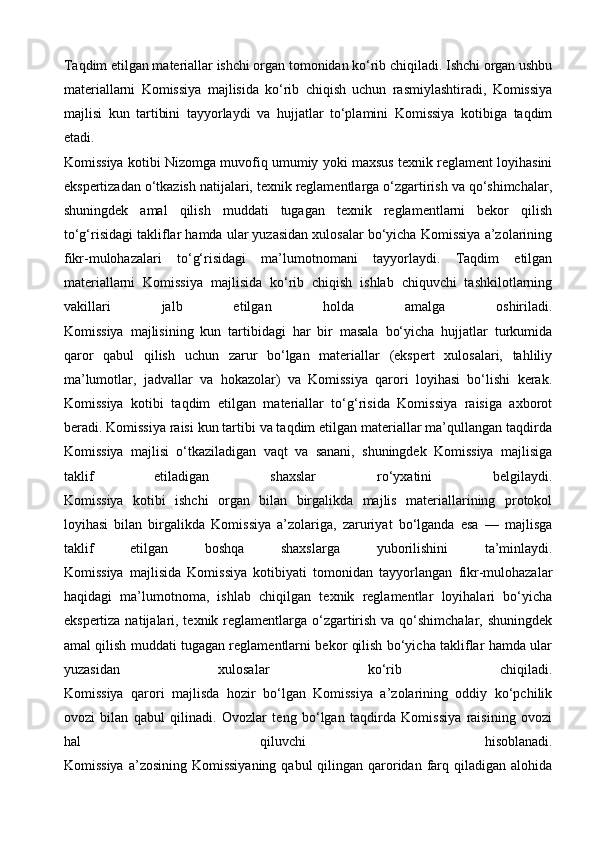 Taqdim etilgan materiallar ishchi organ tomonidan ko‘rib chiqiladi. Ishchi organ ushbu materiallarni Komissiya majlisida ko‘rib chiqish uchun rasmiylashtiradi, Komissiya majlisi kun tartibini tayyorlaydi va hujjatlar to‘plamini Komissiya kotibiga taqdim etadi.

Komissiya kotibi Nizomga muvofiq umumiy yoki maxsus texnik reglament loyihasini ekspertizadan o‘tkazish natijalari, texnik reglamentlarga o‘zgartirish va qo‘shimchalar, shuningdek amal qilish muddati tugagan texnik reglamentlarni bekor qilish to‘g‘risidagi takliflar hamda ular yuzasidan xulosalar bo‘yicha Komissiya a’zolarining fikr-mulohazalari to‘g‘risidagi ma’lumotnomani tayyorlaydi. Taqdim etilgan materiallarni Komissiya majlisida ko‘rib chiqish ishlab chiquvchi tashkilotlarning vakillari jalb etilgan holda amalga oshiriladi.

Komissiya majlisining kun tartibidagi har bir masala bo‘yicha hujjatlar turkumida qaror qabul qilish uchun zarur bo‘lgan materiallar (ekspert xulosalari, tahliliy ma’lumotlar, jadvallar va hokazolar) va Komissiya qarori loyihasi bo‘lishi kerak. Komissiya kotibi taqdim etilgan materiallar to‘g‘risida Komissiya raisiga axborot beradi. Komissiya raisi kun tartibi va taqdim etilgan materiallar ma’qullangan taqdirda Komissiya majlisi o‘tkaziladigan vaqt va sanani, shuningdek Komissiya majlisiga taklif etiladigan shaxslar ro‘yxatini belgilaydi.

Komissiya kotibi ishchi organ bilan birgalikda majlis materiallarining protokol loyihasi bilan birgalikda Komissiya a’zolariga, zaruriyat bo‘lganda esa — majlisga taklif etilgan boshqa shaxslarga yuborilishini ta’minlaydi.

Komissiya majlisida Komissiya kotibiyati tomonidan tayyorlangan fikr-mulohazalar haqidagi ma’lumotnoma, ishlab chiqilgan texnik reglamentlar loyihalari bo‘yicha ekspertiza natijalari, texnik reglamentlarga o‘zgartirish va qo‘shimchalar, shuningdek amal qilish muddati tugagan reglamentlarni bekor qilish bo‘yicha takliflar hamda ular yuzasidan xulosalar ko‘rib chiqiladi.

Komissiya qarori majlisda hozir bo‘lgan Komissiya a’zolarining oddiy ko‘pchilik ovozi bilan qabul qilinadi. Ovozlar teng bo‘lgan taqdirda Komissiya raisining ovozi hal qiluvchi hisoblanadi.

Komissiya a’zosining Komissiyaning qabul qilingan qaroridan farq qiladigan alohida